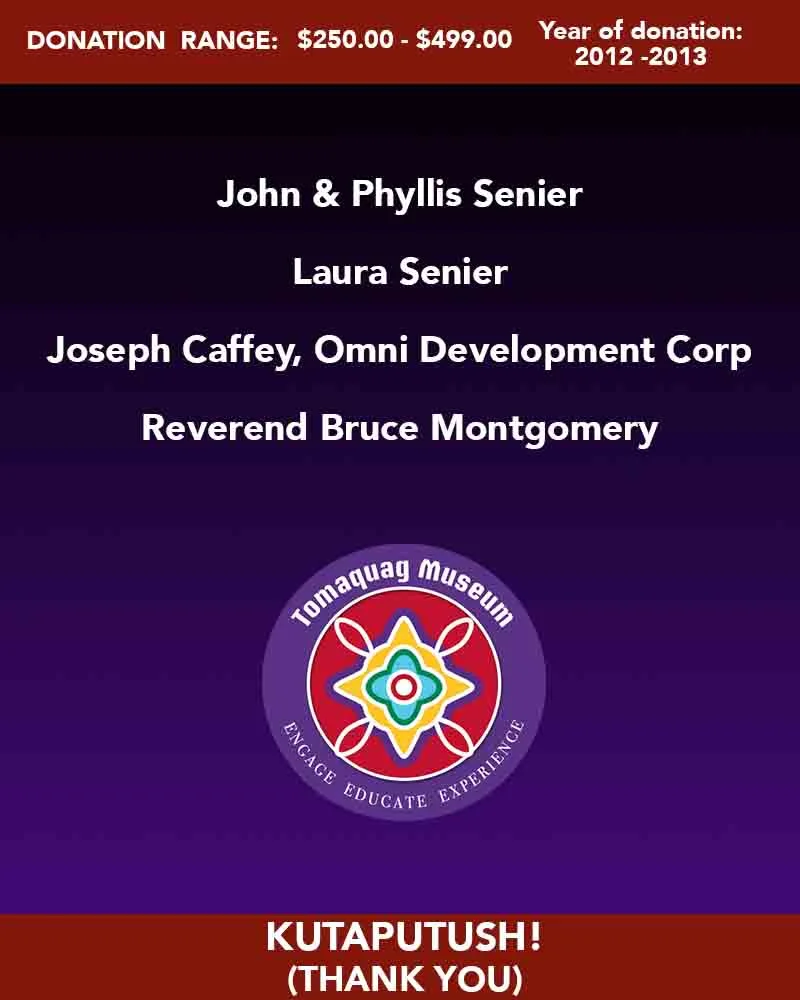 DONATION RANGE: \$250.00 - \$499.00 Year of donation: 2012 -2013

John & Phyllis Senier

Laura Senier

Joseph Caffey, Omni Development Corp

Reverend Bruce Montgomery

Tomaquag Museum

ENGAGE EDUCATE EXPERIENCE

KUTAPUTUSH!
(THANK YOU)